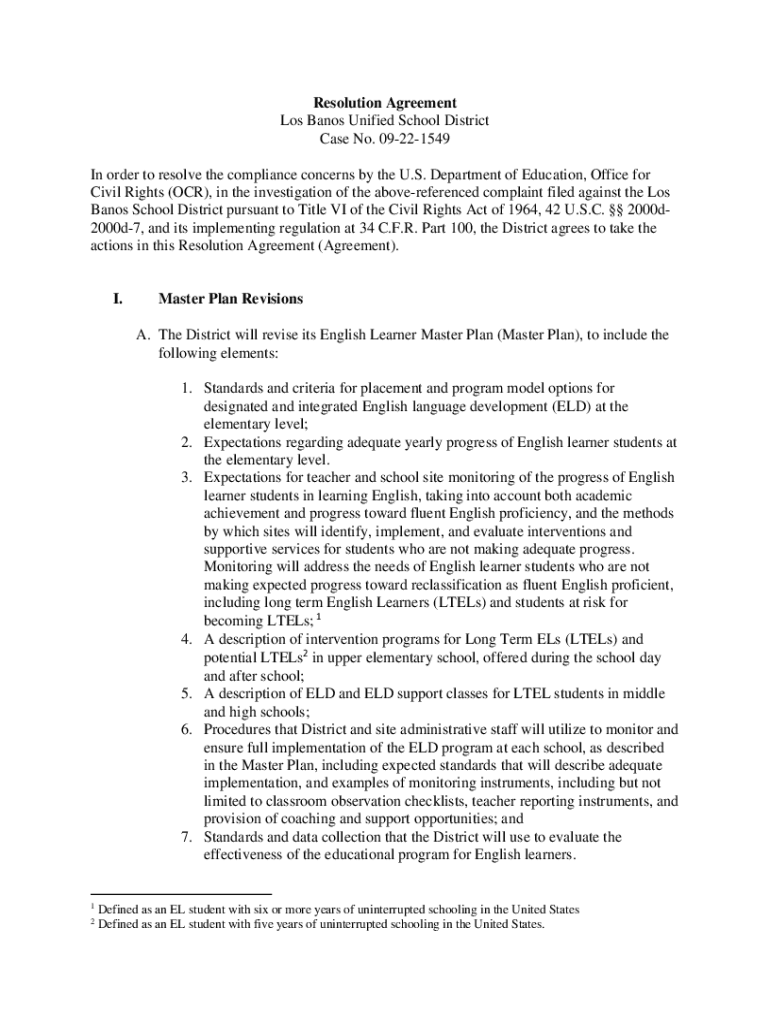 Resolution Agreement
Los Banos Unified School District
Case No. 09-22-1549

In order to resolve the compliance concerns by the U.S. Department of Education, Office for Civil Rights (OCR), in the investigation of the above-referenced complaint filed against the Los Banos School District pursuant to Title VI of the Civil Rights Act of 1964, 42 U.S.C. §§ 2000d-2000d-7, and its implementing regulation at 34 C.F.R. Part 100, the District agrees to take the actions in this Resolution Agreement (Agreement).

I. Master Plan Revisions

A. The District will revise its English Learner Master Plan (Master Plan), to include the following elements:

1. Standards and criteria for placement and program model options for designated and integrated English language development (ELD) at the elementary level;
2. Expectations regarding adequate yearly progress of English learner students at the elementary level.
3. Expectations for teacher and school site monitoring of the progress of English learner students in learning English, taking into account both academic achievement and progress toward fluent English proficiency, and the methods by which sites will identify, implement, and evaluate interventions and supportive services for students who are not making adequate progress. Monitoring will address the needs of English learner students who are not making expected progress toward reclassification as fluent English proficient, including long term English Learners (LTELs) and students at risk for becoming LTELs; $^1$
4. A description of intervention programs for Long Term ELs (LTELs) and potential LTELs$^2$ in upper elementary school, offered during the school day and after school;
5. A description of ELD and ELD support classes for LTEL students in middle and high schools;
6. Procedures that District and site administrative staff will utilize to monitor and ensure full implementation of the ELD program at each school, as described in the Master Plan, including expected standards that will describe adequate implementation, and examples of monitoring instruments, including but not limited to classroom observation checklists, teacher reporting instruments, and provision of coaching and support opportunities; and
7. Standards and data collection that the District will use to evaluate the effectiveness of the educational program for English learners.

$^1$ Defined as an EL student with six or more years of uninterrupted schooling in the United States
$^2$ Defined as an EL student with five years of uninterrupted schooling in the United States.